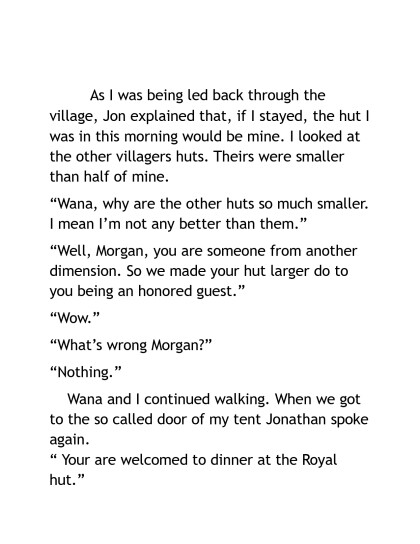 As I was being led back through the village, Jon explained that, if I stayed, the hut I was in this morning would be mine. I looked at the other villagers huts. Theirs were smaller than half of mine.

“Wana, why are the other huts so much smaller. I mean I’m not any better than them.”

“Well, Morgan, you are someone from another dimension. So we made your hut larger do to you being an honored guest.”

“Wow.”

“What’s wrong Morgan?”

“Nothing.”

Wana and I continued walking. When we got to the so called door of my tent Jonathan spoke again.
“ Your are welcomed to dinner at the Royal hut.”